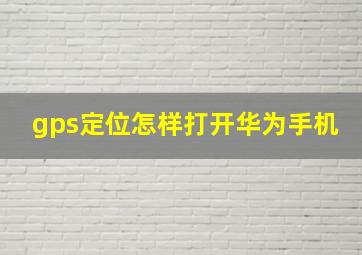 gps定位怎样打开华为手机